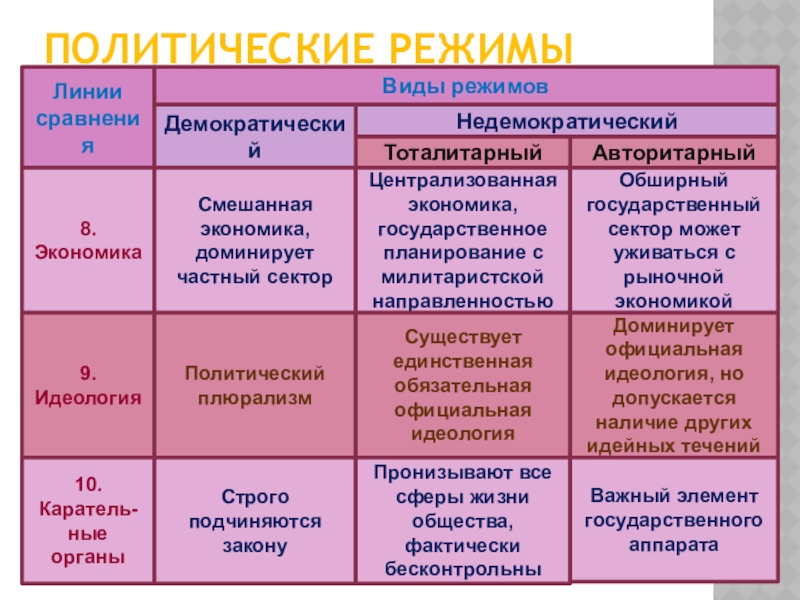 ПОЛИТИЧЕСКИЕ РЕЖИМЫ

| Линии сравнения | Виды режимов | | |
|---|---|---|---|
| | Демократический | Недемократический | |
| | | Тоталитарный | Авторитарный |
| 8. Экономика | Смешанная экономика, доминирует частный сектор | Централизованная экономика, государственное планирование с милитаристской направленностью | Обширный государственный сектор может уживаться с рыночной экономикой |
| 9. Идеология | Политический плюрализм | Существует единственная обязательная официальная идеология | Доминирует официальная идеология, но допускается наличие других идейных течений |
| 10. Карательные органы | Строго подчиняются закону | Пронизывают все сферы жизни общества, фактически бесконтрольны | Важный элемент государственного аппарата |